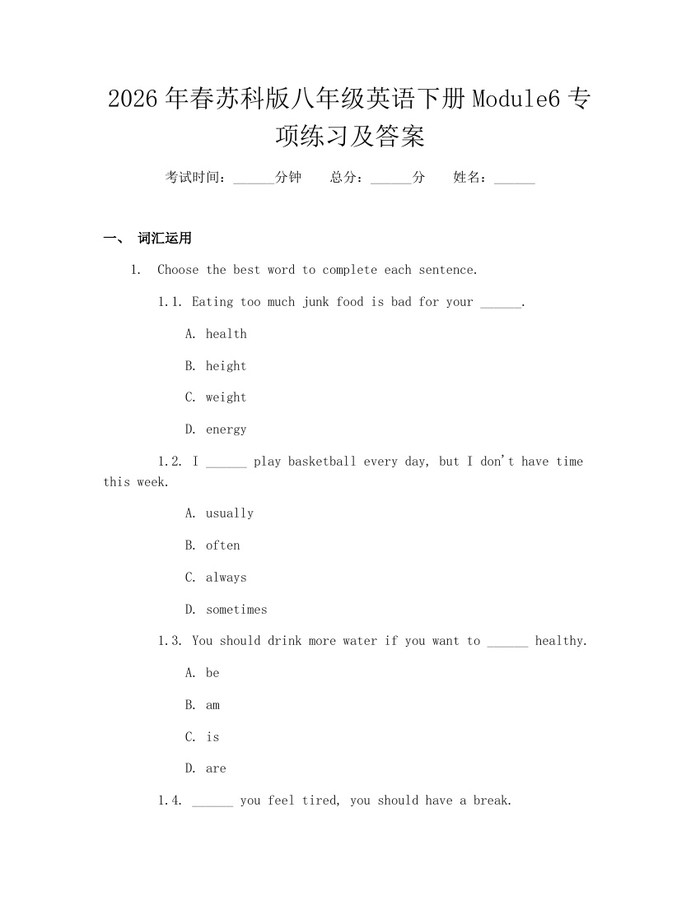 2026年春苏科版八年级英语下册Module6专项练习及答案

考试时间：____分钟  总分：____分  姓名：____

一、 词汇运用

1. Choose the best word to complete each sentence.

1.1. Eating too much junk food is bad for your ____.

A. health

B. height

C. weight

D. energy

1.2. I ____ play basketball every day, but I don't have time this week.

A. usually

B. often

C. always

D. sometimes

1.3. You should drink more water if you want to ____ healthy.

A. be

B. am

C. is

D. are

1.4. ____ you feel tired, you should have a break.